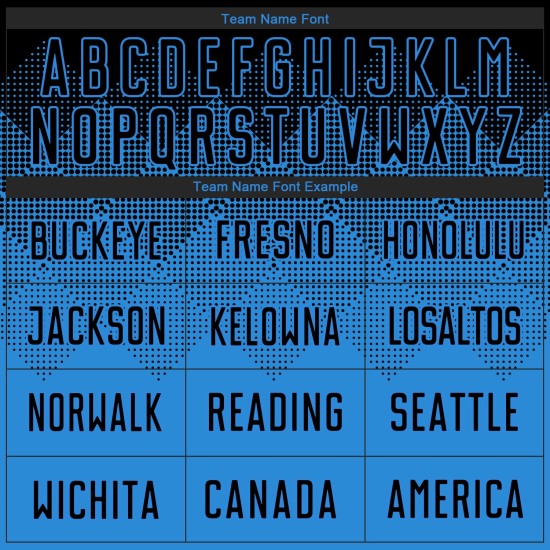 Team Name Font

ABCDEFGHIJKLM
NOPQRSTUVWXYZ

Team Name Font Example

| BUCKEYE | FRESNO | HONOLULU |
|---|---|---|
| JACKSON | KELOWNA | LOSALTOS |
| NORWALK | READING | SEATTLE |
| WICHITA | CANADA | AMERICA |